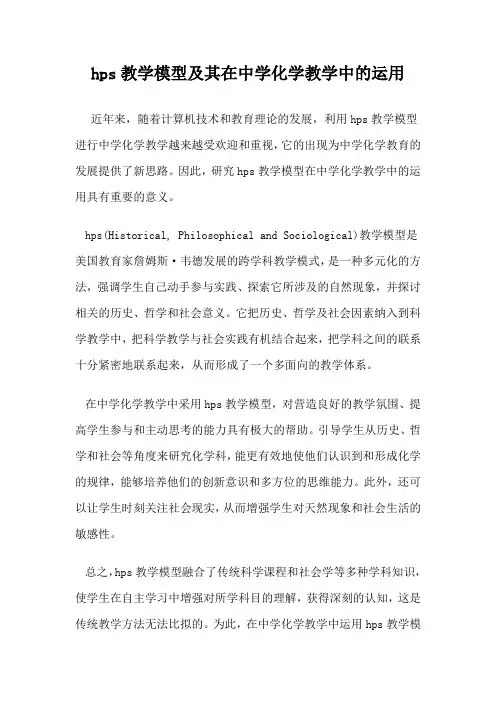 hps 教学模型及其在中学化学教学中的运用

近年来，随着计算机技术和教育理论的发展，利用 hps 教学模型进行中学化学教学越来越受欢迎和重视，它的出现为中学化学教育的发展提供了新思路。因此，研究 hps 教学模型在中学化学教学中的运用具有重要的意义。

hps(Historical, Philosophical and Sociological)教学模型是美国教育家詹姆斯·韦德发展的跨学科教学模式，是一种多元化的方法，强调学生自己动手参与实践、探索它所涉及的自然现象，并探讨相关的历史、哲学和社会意义。它把历史、哲学及社会因素纳入到科学教学中，把科学教学与社会实践有机结合起来，把学科之间的联系十分紧密地联系起来，从而形成了一个多面向的教学体系。

在中学化学教学中采用 hps 教学模型，对营造良好的教学氛围、提高学生参与和主动思考的能力具有极大的帮助。引导学生从历史、哲学和社会等角度来研究化学科，能更有效地使他们认识到和形成化学的规律，能够培养他们的创新意识和多方位的思维能力。此外，还可以让学生时刻关注社会现实，从而增强学生对天然现象和社会生活的敏感性。

总之，hps 教学模型融合了传统科学课程和社会学等多种学科知识，使学生在自主学习中增强对所学科目的理解，获得深刻的认知，这是传统教学方法无法比拟的。为此，在中学化学教学中运用 hps 教学模